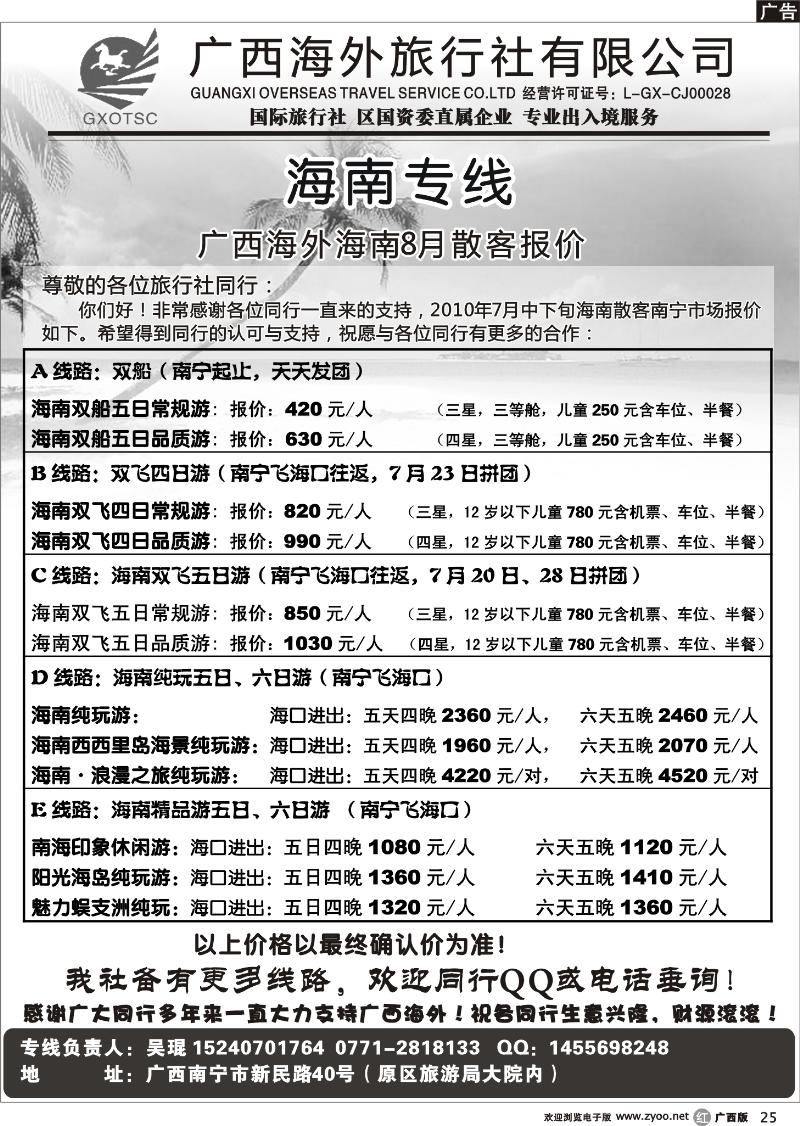 广告

GXOTSC

广西海外旅行社有限公司
GUANGXI OVERSEAS TRAVEL SERVICE CO.LTD 经营许可证号：L-GX-CJ00028
国际旅行社 区国资委直属企业 专业出入境服务

海南专线

广西海外海南8月散客报价

尊敬的各位旅行社同行：
你们好！非常感谢各位同行一直来的支持，2010年7月中下旬海南散客南宁市场报价如下。希望得到同行的认可与支持，祝愿与各位同行有更多的合作：

A 线路：双船（南宁起止，天天发团）
海南双船五日常规游：报价：420 元/人 （三星，三等舱，儿童 250 元含车位、半餐）
海南双船五日品质游：报价：630 元/人 （四星，三等舱，儿童 250 元含车位、半餐）

B 线路：双飞四日游（南宁飞海口往返，7 月 23 日拼团）
海南双飞四日常规游：报价：820 元/人 （三星，12 岁以下儿童 780 元含机票、车位、半餐）
海南双飞四日品质游：报价：990 元/人 （四星，12 岁以下儿童 780 元含机票、车位、半餐）

C 线路：海南双飞五日游（南宁飞海口往返，7 月 20 日、28 日拼团）
海南双飞五日常规游：报价：850 元/人 （三星，12 岁以下儿童 780 元含机票、车位、半餐）
海南双飞五日品质游：报价：1030 元/人 （四星，12 岁以下儿童 780 元含机票、车位、半餐）

D 线路：海南纯玩五日、六日游（南宁飞海口）
海南纯玩游： 海口进出：五天四晚 2360 元/人， 六天五晚 2460 元/人
海南西西里岛海景纯玩游：海口进出：五天四晚 1960 元/人， 六天五晚 2070 元/人
海南·浪漫之旅纯玩游： 海口进出：五天四晚 4220 元/对， 六天五晚 4520 元/对

E 线路：海南精品游五日、六日游 （南宁飞海口）
南海印象休闲游：海口进出：五日四晚 1080 元/人 六天五晚 1120 元/人
阳光海岛纯玩游：海口进出：五日四晚 1360 元/人 六天五晚 1410 元/人
魅力蜈支洲纯玩：海口进出：五日四晚 1320 元/人 六天五晚 1360 元/人

以上价格以最终确认价为准！
我社备有更多线路，欢迎同行QQ或电话垂询！
感谢广大同行多年来一直大力支持广西海外！祝各同行生意兴隆，财源滚滚！

专线负责人：吴琨 15240701764 0771-2818133 QQ：1455698248
地 址：广西南宁市新民路40号（原区旅游局大院内）

欢迎浏览电子版 www.zyoo.net 红 广西版 25